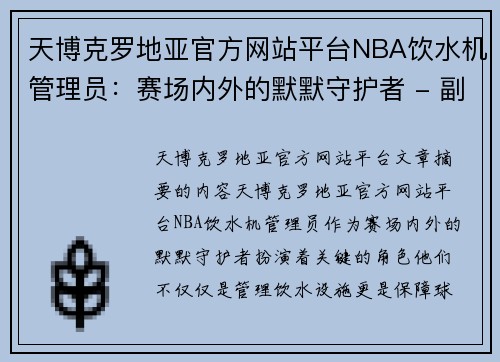 天博克罗地亚官方网站平台NBA饮水机管理员：赛场内外的默默守护者 – 副

天博克罗地亚官方网站平台文章摘要的内容天博克罗地亚官方网站平台NBA饮水机管理员作为赛场内外的默默守护者扮演着关键的角色他们不仅仅是管理饮水设施更是保障球